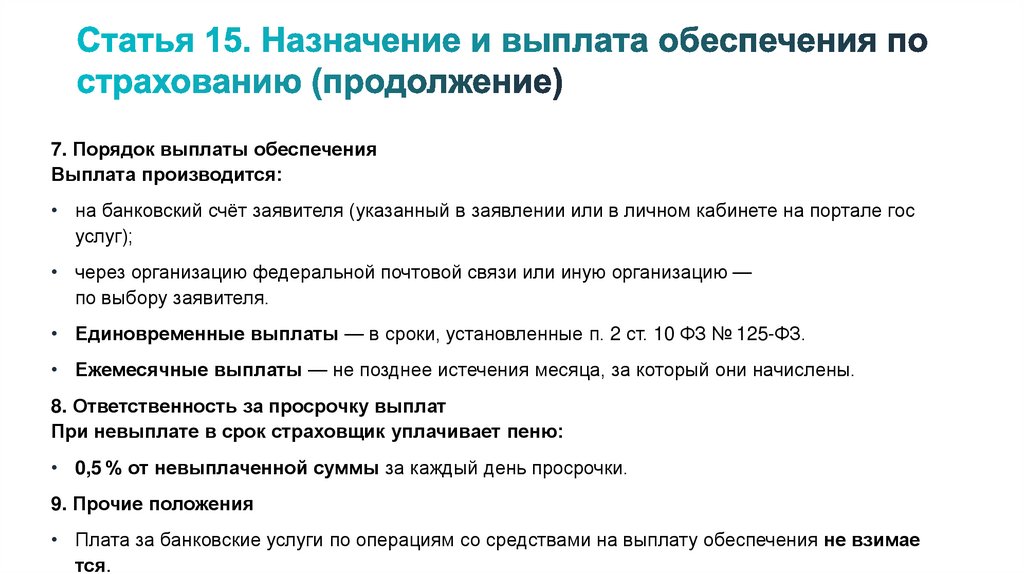 Статья 15. Назначение и выплата обеспечения по страхованию (продолжение)

7. Порядок выплаты обеспечения
Выплата производится:

• на банковский счёт заявителя (указанный в заявлении или в личном кабинете на портале гос услуг);

• через организацию федеральной почтовой связи или иную организацию — по выбору заявителя.

• Единовременные выплаты — в сроки, установленные п. 2 ст. 10 ФЗ № 125-ФЗ.

• Ежемесячные выплаты — не позднее истечения месяца, за который они начислены.

8. Ответственность за просрочку выплат
При невыплате в срок страховщик уплачивает пеню:

• 0,5 % от невыплаченной суммы за каждый день просрочки.

9. Прочие положения

• Плата за банковские услуги по операциям со средствами на выплату обеспечения не взимается.